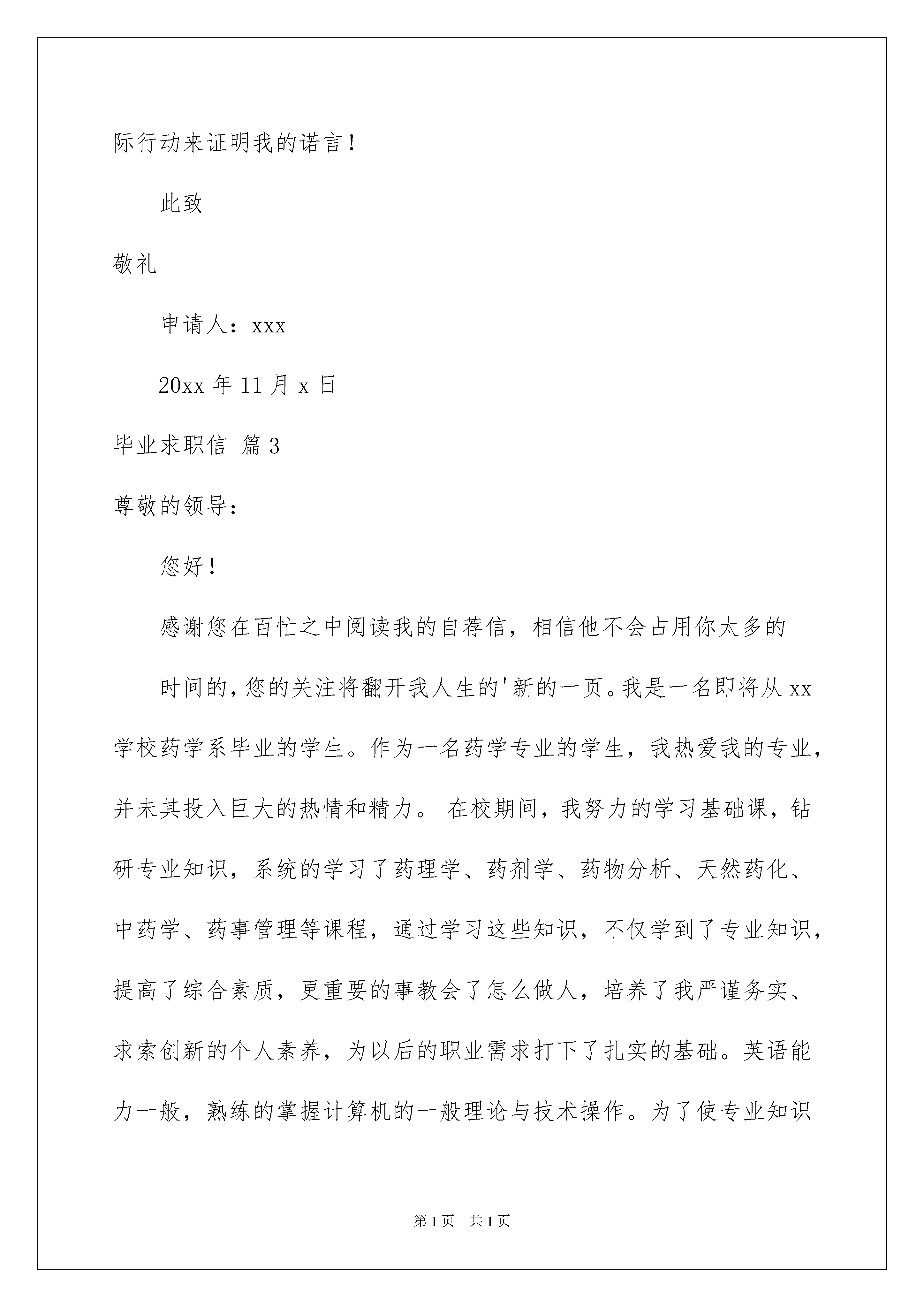 际行动来证明我的诺言！

此致

敬礼

申请人：xxx

20xx 年 11 月 x 日

毕业求职信 篇 3

尊敬的领导：

您好！

感谢您在百忙之中阅读我的自荐信，相信他不会占用你太多的

时间的，您的关注将翻开我人生的'新的一页。我是一名即将从 xx 学校药学系毕业的学生。作为一名药学专业的学生，我热爱我的专业，并未其投入巨大的热情和精力。 在校期间，我努力的学习基础课，钻研专业知识，系统的学习了药理学、药剂学、药物分析、天然药化、中药学、药事管理等课程，通过学习这些知识，不仅学到了专业知识，提高了综合素质，更重要的事教会了怎么做人，培养了我严谨务实、求索创新的个人素养，为以后的职业需求打下了扎实的基础。英语能力一般，熟练的掌握计算机的一般理论与技术操作。为了使专业知识

第 1 页 共 1 页